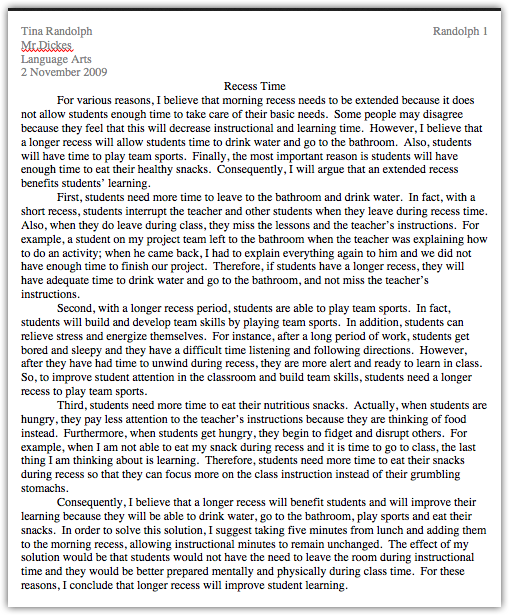 Tina Randolph

Randolph 1

Mr.Dickes
Language Arts
2 November 2009

Recess Time

For various reasons, I believe that morning recess needs to be extended because it does not allow students enough time to take care of their basic needs. Some people may disagree because they feel that this will decrease instructional and learning time. However, I believe that a longer recess will allow students time to drink water and go to the bathroom. Also, students will have time to play team sports. Finally, the most important reason is students will have enough time to eat their healthy snacks. Consequently, I will argue that an extended recess benefits students' learning.

First, students need more time to leave to the bathroom and drink water. In fact, with a short recess, students interrupt the teacher and other students when they leave during recess time. Also, when they do leave during class, they miss the lessons and the teacher's instructions. For example, a student on my project team left to the bathroom when the teacher was explaining how to do an activity; when he came back, I had to explain everything again to him and we did not have enough time to finish our project. Therefore, if students have a longer recess, they will have adequate time to drink water and go to the bathroom, and not miss the teacher's instructions.

Second, with a longer recess period, students are able to play team sports. In fact, students will build and develop team skills by playing team sports. In addition, students can relieve stress and energize themselves. For instance, after a long period of work, students get bored and sleepy and they have a difficult time listening and following directions. However, after they have had time to unwind during recess, they are more alert and ready to learn in class. So, to improve student attention in the classroom and build team skills, students need a longer recess to play team sports.

Third, students need more time to eat their nutritious snacks. Actually, when students are hungry, they pay less attention to the teacher's instructions because they are thinking of food instead. Furthermore, when students get hungry, they begin to fidget and disrupt others. For example, when I am not able to eat my snack during recess and it is time to go to class, the last thing I am thinking about is learning. Therefore, students need more time to eat their snacks during recess so that they can focus more on the class instruction instead of their grumbling stomachs.

Consequently, I believe that a longer recess will benefit students and will improve their learning because they will be able to drink water, go to the bathroom, play sports and eat their snacks. In order to solve this solution, I suggest taking five minutes from lunch and adding them to the morning recess, allowing instructional minutes to remain unchanged. The effect of my solution would be that students would not have the need to leave the room during instructional time and they would be better prepared mentally and physically during class time. For these reasons, I conclude that longer recess will improve student learning.